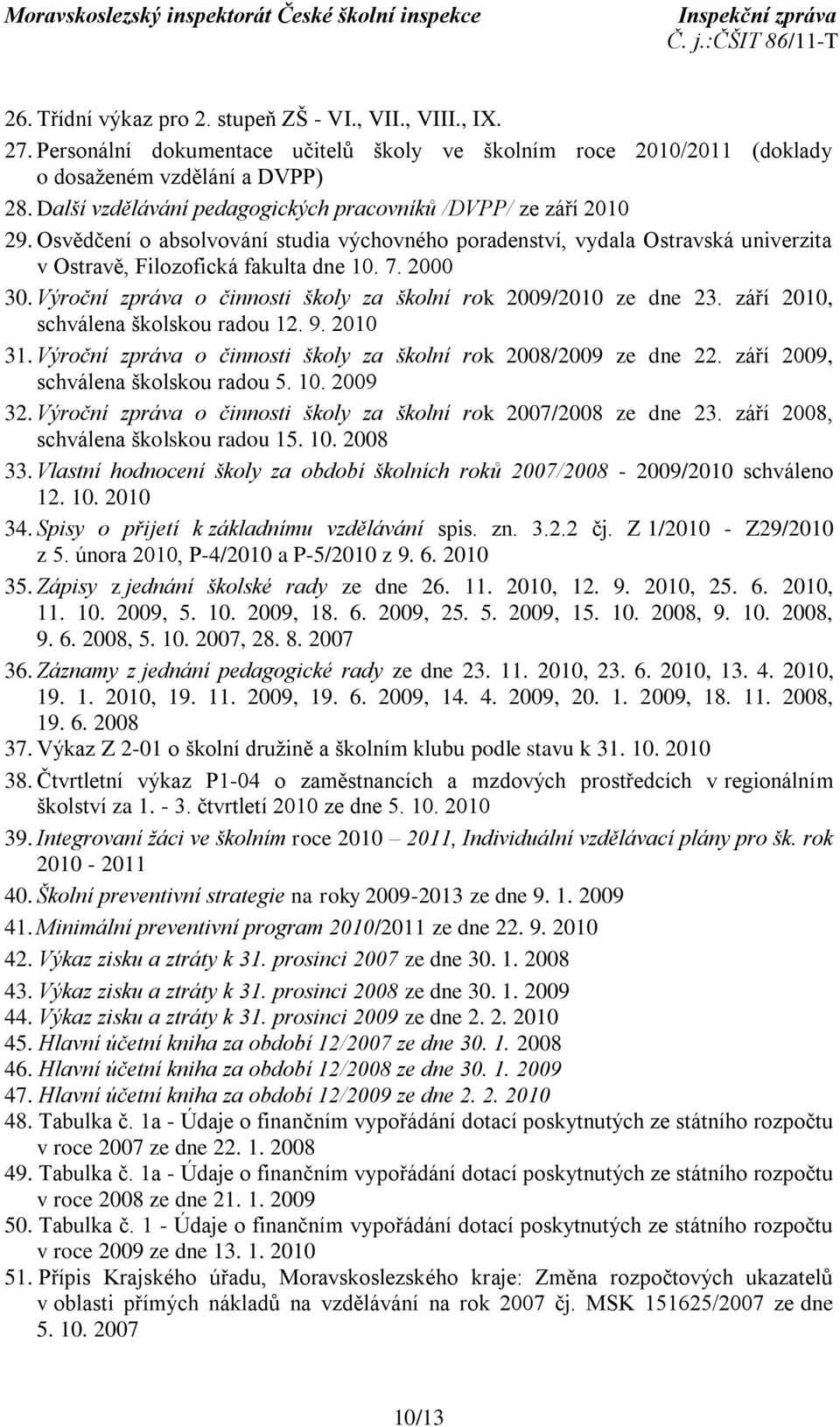 Moravskoslezský inspektorát České školní inspekce
Inspekční zpráva
Č. j.:ČŠIT 86/11-T

26. Třídní výkaz pro 2. stupeň ZŠ - VI., VII., VIII., IX.
27. Personální dokumentace učitelů školy ve školním roce 2010/2011 (doklady o dosaženém vzdělání a DVPP)
28. Další vzdělávání pedagogických pracovníků /DVPP/ ze září 2010
29. Osvědčení o absolvování studia výchovného poradenství, vydala Ostravská univerzita v Ostravě, Filozofická fakulta dne 10. 7. 2000
30. Výroční zpráva o činnosti školy za školní rok 2009/2010 ze dne 23. září 2010, schválena školskou radou 12. 9. 2010
31. Výroční zpráva o činnosti školy za školní rok 2008/2009 ze dne 22. září 2009, schválena školskou radou 5. 10. 2009
32. Výroční zpráva o činnosti školy za školní rok 2007/2008 ze dne 23. září 2008, schválena školskou radou 15. 10. 2008
33. Vlastní hodnocení školy za období školních roků 2007/2008 - 2009/2010 schváleno 12. 10. 2010
34. Spisy o přijetí k základnímu vzdělávání spis. zn. 3.2.2 čj. Z 1/2010 - Z29/2010 z 5. února 2010, P-4/2010 a P-5/2010 z 9. 6. 2010
35. Zápisy z jednání školské rady ze dne 26. 11. 2010, 12. 9. 2010, 25. 6. 2010, 11. 10. 2009, 5. 10. 2009, 18. 6. 2009, 25. 5. 2009, 15. 10. 2008, 9. 10. 2008, 9. 6. 2008, 5. 10. 2007, 28. 8. 2007
36. Záznamy z jednání pedagogické rady ze dne 23. 11. 2010, 23. 6. 2010, 13. 4. 2010, 19. 1. 2010, 19. 11. 2009, 19. 6. 2009, 14. 4. 2009, 20. 1. 2009, 18. 11. 2008, 19. 6. 2008
37. Výkaz Z 2-01 o školní družině a školním klubu podle stavu k 31. 10. 2010
38. Čtvrtletní výkaz P1-04 o zaměstnancích a mzdových prostředcích v regionálním školství za 1. - 3. čtvrtletí 2010 ze dne 5. 10. 2010
39. Integrovaní žáci ve školním roce 2010 – 2011, Individuální vzdělávací plány pro šk. rok 2010 - 2011
40. Školní preventivní strategie na roky 2009-2013 ze dne 9. 1. 2009
41. Minimální preventivní program 2010/2011 ze dne 22. 9. 2010
42. Výkaz zisku a ztráty k 31. prosinci 2007 ze dne 30. 1. 2008
43. Výkaz zisku a ztráty k 31. prosinci 2008 ze dne 30. 1. 2009
44. Výkaz zisku a ztráty k 31. prosinci 2009 ze dne 2. 2. 2010
45. Hlavní účetní kniha za období 12/2007 ze dne 30. 1. 2008
46. Hlavní účetní kniha za období 12/2008 ze dne 30. 1. 2009
47. Hlavní účetní kniha za období 12/2009 ze dne 2. 2. 2010
48. Tabulka č. 1a - Údaje o finančním vypořádání dotací poskytnutých ze státního rozpočtu v roce 2007 ze dne 22. 1. 2008
49. Tabulka č. 1a - Údaje o finančním vypořádání dotací poskytnutých ze státního rozpočtu v roce 2008 ze dne 21. 1. 2009
50. Tabulka č. 1 - Údaje o finančním vypořádání dotací poskytnutých ze státního rozpočtu v roce 2009 ze dne 13. 1. 2010
51. Přípis Krajského úřadu, Moravskoslezského kraje: Změna rozpočtových ukazatelů v oblasti přímých nákladů na vzdělávání na rok 2007 čj. MSK 151625/2007 ze dne 5. 10. 2007

10/13